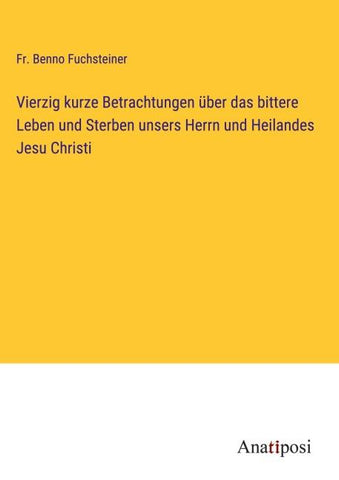 Fr. Benno Fuchsteiner

Vierzig kurze Betrachtungen über das bittere Leben und Sterben unsers Herrn und Heilandes Jesu Christi

Anatiposi